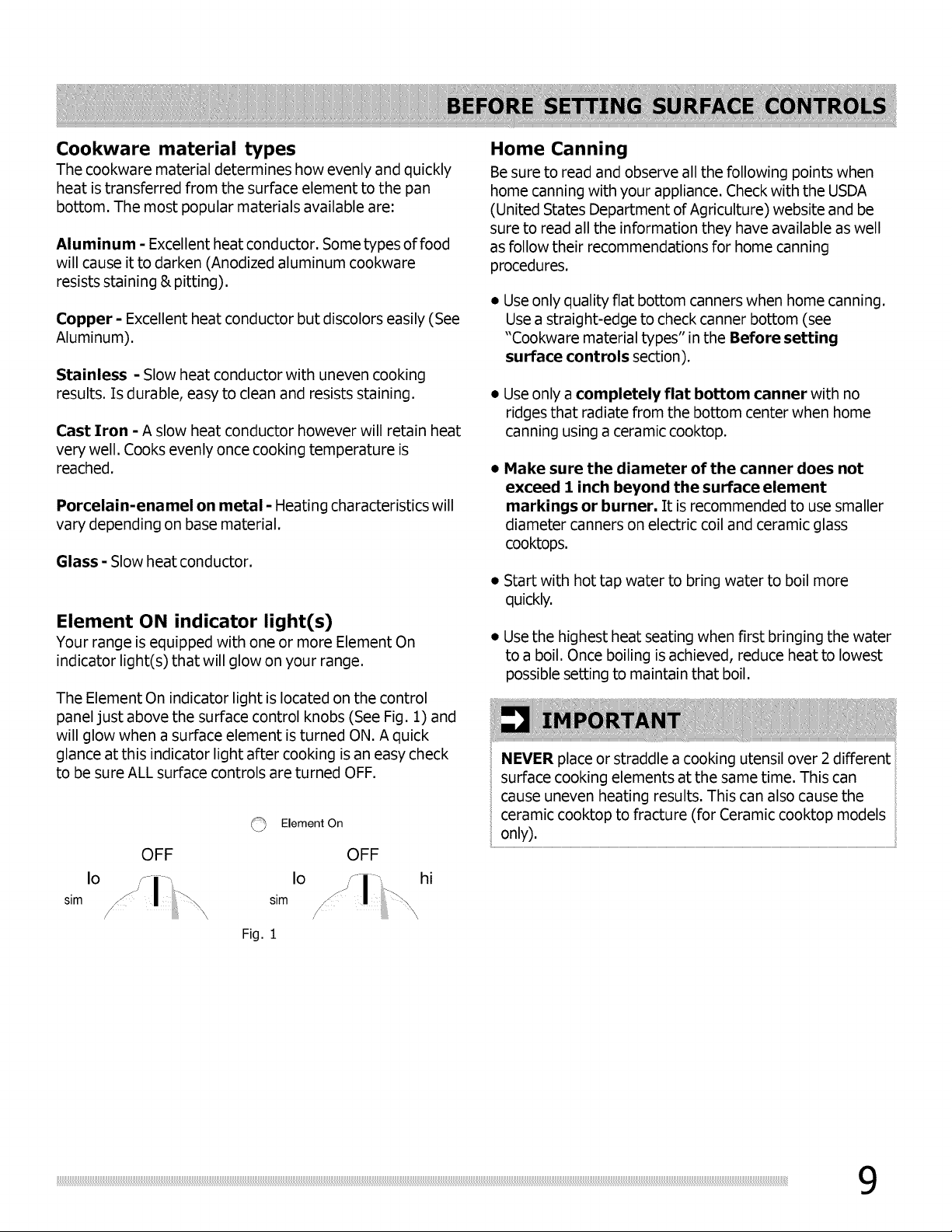 BEFORE SETTING SURFACE CONTROLS

Cookware material types

The cookware material determines how evenly and quickly heat is transferred from the surface element to the pan bottom. The most popular materials available are:

Aluminum - Excellent heat conductor. Some types of food will cause it to darken (Anodized aluminum cookware resists staining & pitting).

Copper - Excellent heat conductor but discolors easily (See Aluminum).

Stainless - Slow heat conductor with uneven cooking results. Is durable, easy to clean and resists staining.

Cast Iron - A slow heat conductor however will retain heat very well. Cooks evenly once cooking temperature is reached.

Porcelain-enamel on metal - Heating characteristics will vary depending on base material.

Glass - Slow heat conductor.

Element ON indicator light(s)

Your range is equipped with one or more Element On indicator light(s) that will glow on your range.

The Element On indicator light is located on the control panel just above the surface control knobs (See Fig. 1) and will glow when a surface element is turned ON. A quick glance at this indicator light after cooking is an easy check to be sure ALL surface controls are turned OFF.

Element On

OFF
lo
sim

OFF
lo
hi
sim

Fig. 1

Home Canning

Be sure to read and observe all the following points when home canning with your appliance. Check with the USDA (United States Department of Agriculture) website and be sure to read all the information they have available as well as follow their recommendations for home canning procedures.

• Use only quality flat bottom canners when home canning. Use a straight-edge to check canner bottom (see "Cookware material types" in the Before setting surface controls section).

• Use only a completely flat bottom canner with no ridges that radiate from the bottom center when home canning using a ceramic cooktop.

• Make sure the diameter of the canner does not exceed 1 inch beyond the surface element markings or burner. It is recommended to use smaller diameter canners on electric coil and ceramic glass cooktops.

• Start with hot tap water to bring water to boil more quickly.

• Use the highest heat seating when first bringing the water to a boil. Once boiling is achieved, reduce heat to lowest possible setting to maintain that boil.

IMPORTANT

NEVER place or straddle a cooking utensil over 2 different surface cooking elements at the same time. This can cause uneven heating results. This can also cause the ceramic cooktop to fracture (for Ceramic cooktop models only).

9